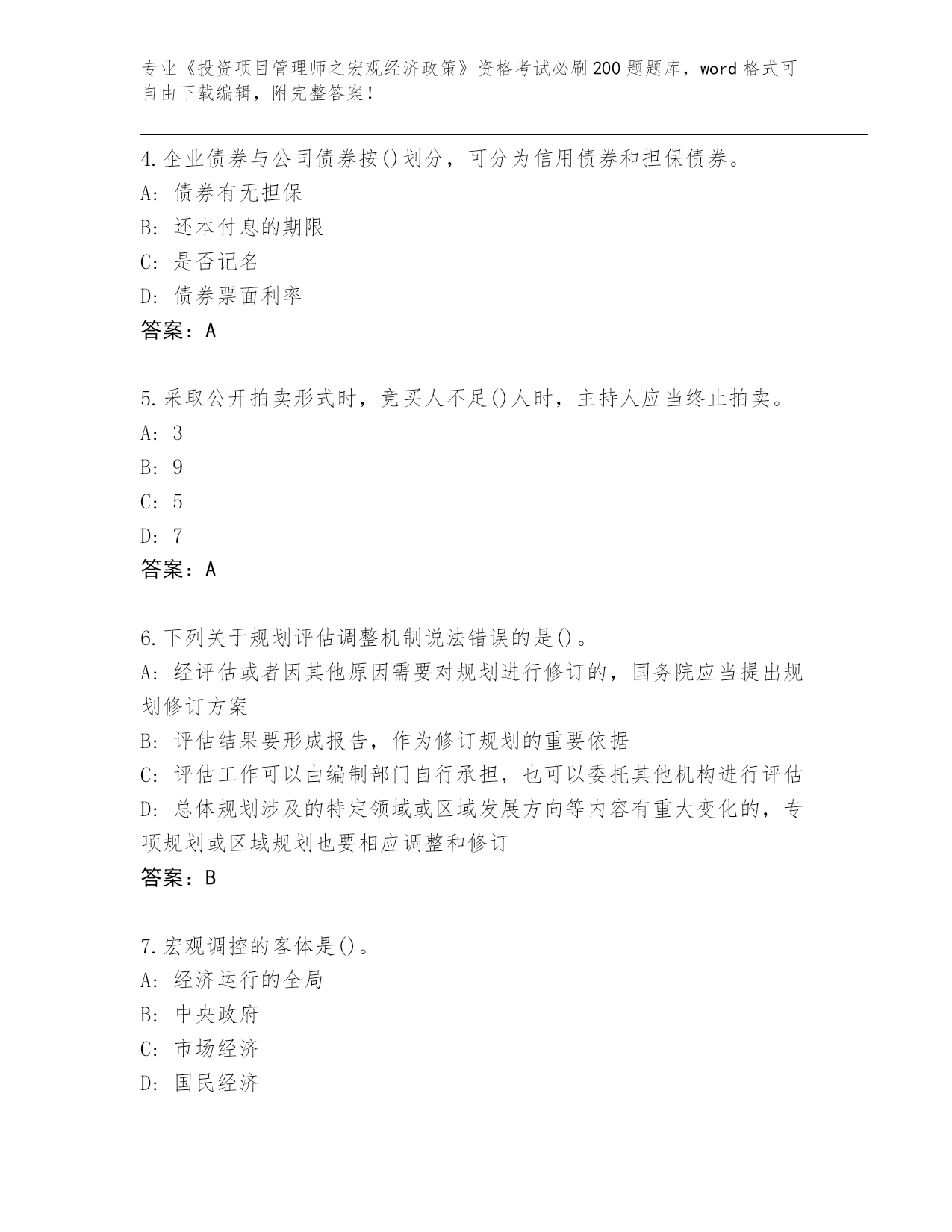 专业《投资项目管理师之宏观经济政策》资格考试必刷200题题库，word格式可自由下载编辑，附完整答案！

4.企业债券与公司债券按()划分，可分为信用债券和担保债券。
A: 债券有无担保
B: 还本付息的期限
C: 是否记名
D: 债券票面利率
答案：A

5.采取公开拍卖形式时，竞买人不足()人时，主持人应当终止拍卖。
A: 3
B: 9
C: 5
D: 7
答案：A

6.下列关于规划评估调整机制说法错误的是()。
A: 经评估或者因其他原因需要对规划进行修订的，国务院应当提出规划修订方案
B: 评估结果要形成报告，作为修订规划的重要依据
C: 评估工作可以由编制部门自行承担，也可以委托其他机构进行评估
D: 总体规划涉及的特定领域或区域发展方向等内容有重大变化的，专项规划或区域规划也要相应调整和修订
答案：B

7.宏观调控的客体是()。
A: 经济运行的全局
B: 中央政府
C: 市场经济
D: 国民经济